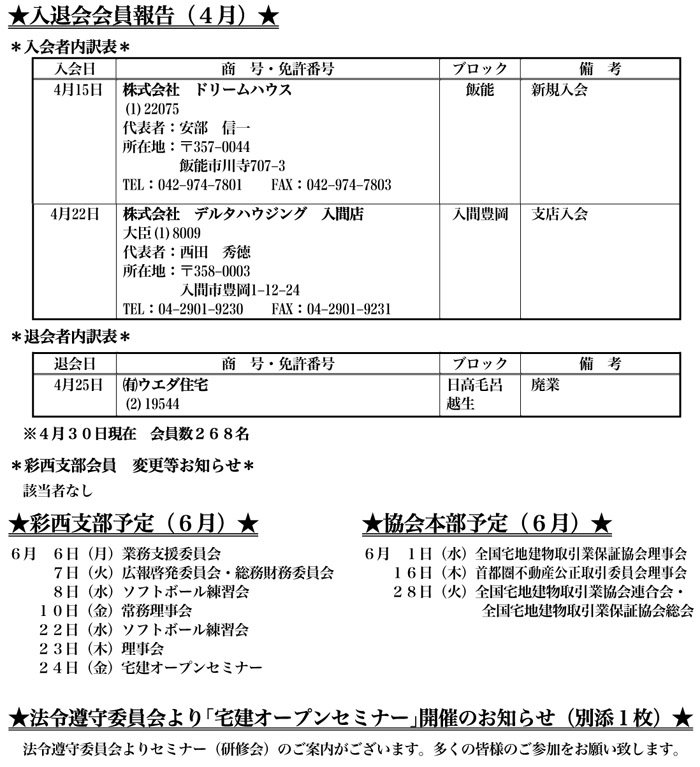 ★入退会会員報告（４月）★

＊入会者内訳表＊

| 入会日 | 商　号・免許番号 | ブロック | 備　考 |
|---|---|---|---|
| 4月15日 | 株式会社　ドリームハウス (1) 22075 代表者：安部　信一 所在地：〒357-0044 飯能市川寺707-3 TEL：042-974-7801　FAX：042-974-7803 | 飯能 | 新規入会 |
| 4月22日 | 株式会社　デルタハウジング　入間店 大臣 (1) 8009 代表者：西田　秀徳 所在地：〒358-0003 入間市豊岡1-12-24 TEL：04-2901-9230　FAX：04-2901-9231 | 入間豊岡 | 支店入会 |

＊退会者内訳表＊

| 退会日 | 商　号・免許番号 | ブロック | 備　考 |
|---|---|---|---|
| 4月25日 | ㈲ウエダ住宅 (2) 19544 | 日高毛呂越生 | 廃業 |

※４月３０日現在　会員数２６８名

＊彩西支部会員　変更等お知らせ＊
該当者なし

★彩西支部予定（６月）★

6月　６日（月）業務支援委員会
７日（火）広報啓発委員会・総務財務委員会
８日（水）ソフトボール練習会
１０日（金）常務理事会
２２日（水）ソフトボール練習会
２３日（木）理事会
２４日（金）宅建オープンセミナー

★協会本部予定（６月）★

6月　１日（水）全国宅地建物取引業保証協会理事会
１６日（木）首都圏不動産公正取引委員会理事会
２８日（火）全国宅地建物取引業協会連合会・全国宅地建物取引業保証協会総会

★法令遵守委員会より「宅建オープンセミナー」開催のお知らせ（別添１枚）★

法令遵守委員会よりセミナー（研修会）のご案内がございます。多くの皆様のご参加をお願い致します。